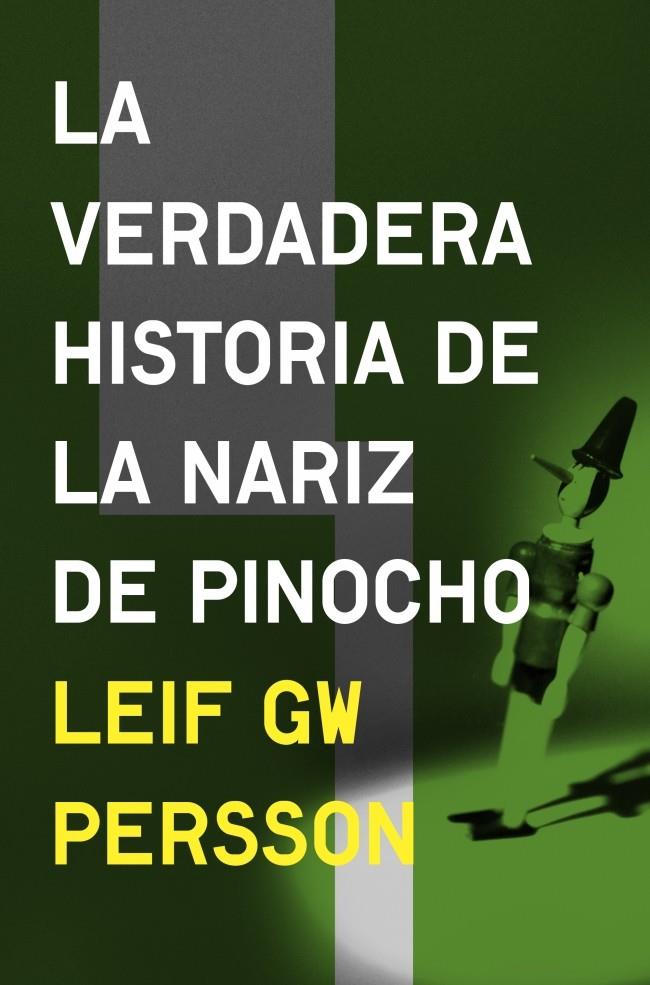 LA VERDADERA HISTORIA DE LA NARIZ DE PINOCHO

LEIF GW PERSSON